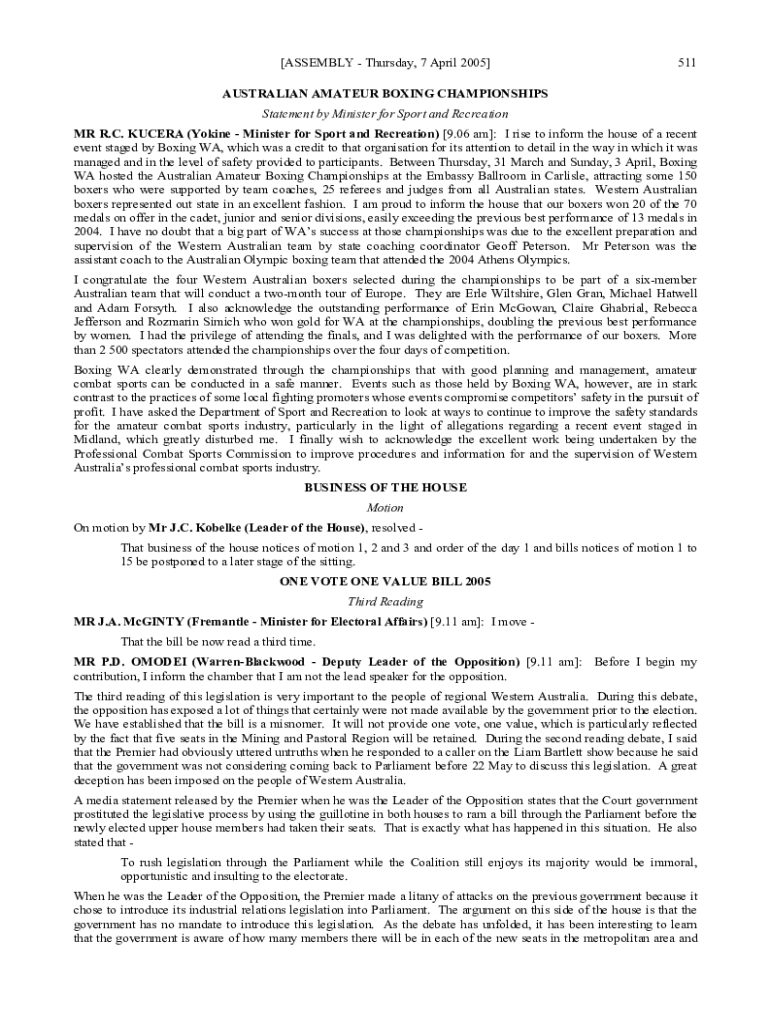 [ASSEMBLY - Thursday, 7 April 2005] 511

AUSTRALIAN AMATEUR BOXING CHAMPIONSHIPS

Statement by Minister for Sport and Recreation

MR R.C. KUCERA (Yokine - Minister for Sport and Recreation) [9.06 am]: I rise to inform the house of a recent event staged by Boxing WA, which was a credit to that organisation for its attention to detail in the way in which it was managed and in the level of safety provided to participants. Between Thursday, 31 March and Sunday, 3 April, Boxing WA hosted the Australian Amateur Boxing Championships at the Embassy Ballroom in Carlisle, attracting some 150 boxers who were supported by team coaches, 25 referees and judges from all Australian states. Western Australian boxers represented out state in an excellent fashion. I am proud to inform the house that our boxers won 20 of the 70 medals on offer in the cadet, junior and senior divisions, easily exceeding the previous best performance of 13 medals in 2004. I have no doubt that a big part of WA's success at those championships was due to the excellent preparation and supervision of the Western Australian team by state coaching coordinator Geoff Peterson. Mr Peterson was the assistant coach to the Australian Olympic boxing team that attended the 2004 Athens Olympics.

I congratulate the four Western Australian boxers selected during the championships to be part of a six-member Australian team that will conduct a two-month tour of Europe. They are Erle Wiltshire, Glen Gran, Michael Hatwell and Adam Forsyth. I also acknowledge the outstanding performance of Erin McGowan, Claire Ghabrial, Rebecca Jefferson and Rozmarin Simich who won gold for WA at the championships, doubling the previous best performance by women. I had the privilege of attending the finals, and I was delighted with the performance of our boxers. More than 2 500 spectators attended the championships over the four days of competition.

Boxing WA clearly demonstrated through the championships that with good planning and management, amateur combat sports can be conducted in a safe manner. Events such as those held by Boxing WA, however, are in stark contrast to the practices of some local fighting promoters whose events compromise competitors' safety in the pursuit of profit. I have asked the Department of Sport and Recreation to look at ways to continue to improve the safety standards for the amateur combat sports industry, particularly in the light of allegations regarding a recent event staged in Midland, which greatly disturbed me. I finally wish to acknowledge the excellent work being undertaken by the Professional Combat Sports Commission to improve procedures and information for and the supervision of Western Australia's professional combat sports industry.

BUSINESS OF THE HOUSE

Motion

On motion by Mr J.C. Kobelke (Leader of the House), resolved -

That business of the house notices of motion 1, 2 and 3 and order of the day 1 and bills notices of motion 1 to 15 be postponed to a later stage of the sitting.

ONE VOTE ONE VALUE BILL 2005

Third Reading

MR J.A. McGINTY (Fremantle - Minister for Electoral Affairs) [9.11 am]: I move -

That the bill be now read a third time.

MR P.D. OMODEI (Warren-Blackwood - Deputy Leader of the Opposition) [9.11 am]: Before I begin my contribution, I inform the chamber that I am not the lead speaker for the opposition.

The third reading of this legislation is very important to the people of regional Western Australia. During this debate, the opposition has exposed a lot of things that certainly were not made available by the government prior to the election. We have established that the bill is a misnomer. It will not provide one vote, one value, which is particularly reflected by the fact that five seats in the Mining and Pastoral Region will be retained. During the second reading debate, I said that the Premier had obviously uttered untruths when he responded to a caller on the Liam Bartlett show because he said that the government was not considering coming back to Parliament before 22 May to discuss this legislation. A great deception has been imposed on the people of Western Australia.

A media statement released by the Premier when he was the Leader of the Opposition states that the Court government prostituted the legislative process by using the guillotine in both houses to ram a bill through the Parliament before the newly elected upper house members had taken their seats. That is exactly what has happened in this situation. He also stated that -

To rush legislation through the Parliament while the Coalition still enjoys its majority would be immoral, opportunistic and insulting to the electorate.

When he was the Leader of the Opposition, the Premier made a litany of attacks on the previous government because it chose to introduce its industrial relations legislation into Parliament. The argument on this side of the house is that the government has no mandate to introduce this legislation. As the debate has unfolded, it has been interesting to learn that the government is aware of how many members there will be in each of the new seats in the metropolitan area and